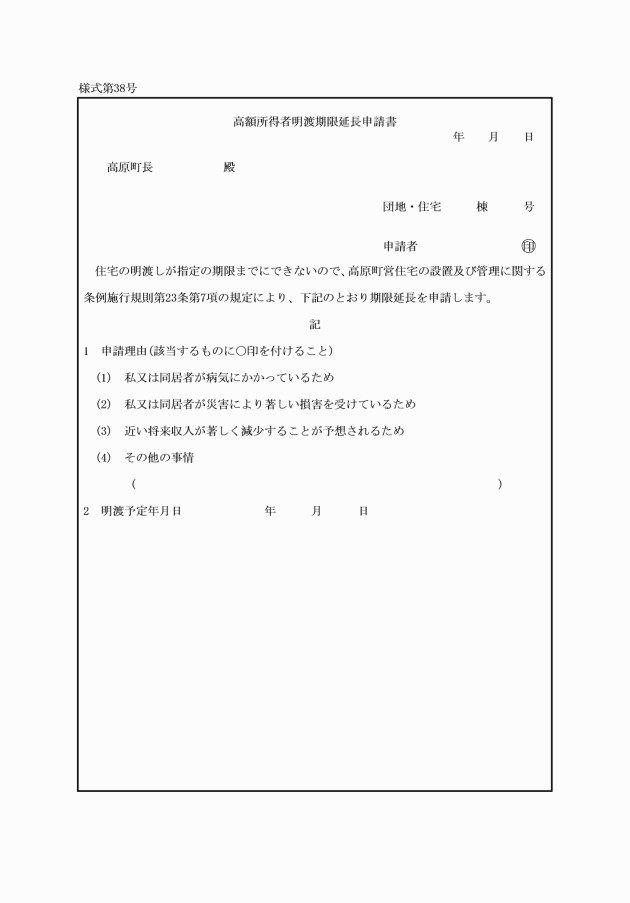 様式第38号

高額所得者明渡期限延長申請書

年　月　日

高原町長　　　　殿

団地・住宅　　棟　　号

申請者　　　　　　㊞

住宅の明渡しが指定の期限までにできないので、高原町営住宅の設置及び管理に関する条例施行規則第23条第7項の規定により、下記のとおり期限延長を申請します。

記

1　申請理由(該当するものに○印を付けること)

(1)　私又は同居者が病気にかかっているため

(2)　私又は同居者が災害により著しい損害を受けているため

(3)　近い将来収入が著しく減少することが予想されるため

(4)　その他の事情

(　　　　　　　　　　　　　　　　　　　)

2　明渡予定年月日　　　　年　　月　　日